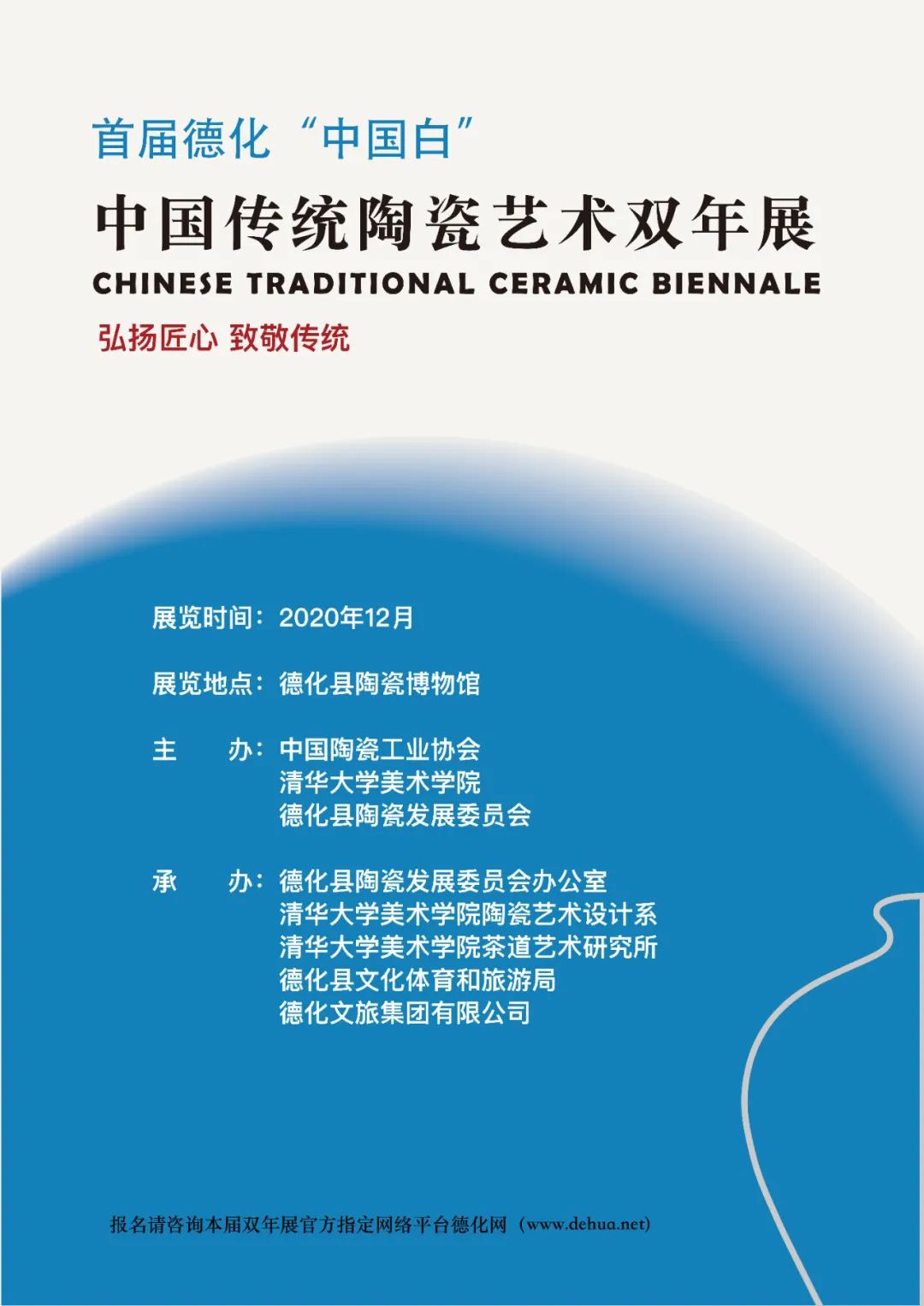 首届德化“中国白”

中国传统陶瓷艺术双年展

CHINESE TRADITIONAL CERAMIC BIENNALE

弘扬匠心 致敬传统

展览时间：2020年12月

展览地点：德化县陶瓷博物馆

主　　办：中国陶瓷工业协会
清华大学美术学院
德化县陶瓷发展委员会

承　　办：德化县陶瓷发展委员会办公室
清华大学美术学院陶瓷艺术设计系
清华大学美术学院茶道艺术研究所
德化县文化体育和旅游局
德化文旅集团有限公司

报名请咨询本届双年展官方指定网络平台德化网（www.dehua.net）